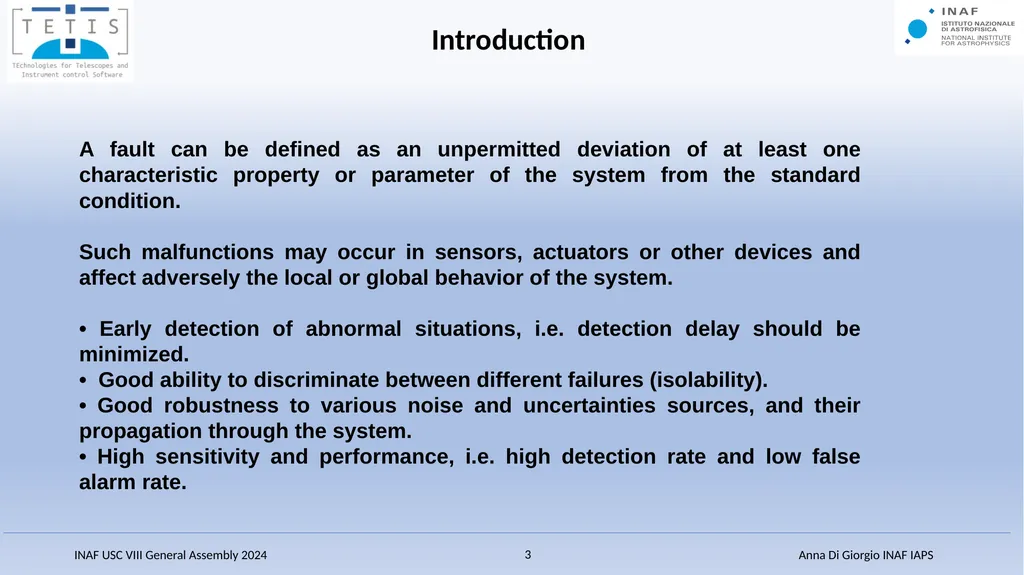 TETIS
TEchnologies for Telescopes and Instrument control Software

Introduction

INAF
ISTITUTO NAZIONALE DI ASTROFISICA
NATIONAL INSTITUTE FOR ASTROPHYSICS

A fault can be defined as an unpermitted deviation of at least one characteristic property or parameter of the system from the standard condition.

Such malfunctions may occur in sensors, actuators or other devices and affect adversely the local or global behavior of the system.

• Early detection of abnormal situations, i.e. detection delay should be minimized.
• Good ability to discriminate between different failures (isolability).
• Good robustness to various noise and uncertainties sources, and their propagation through the system.
• High sensitivity and performance, i.e. high detection rate and low false alarm rate.

INAF USC VIII General Assembly 2024
3
Anna Di Giorgio INAF IAPS